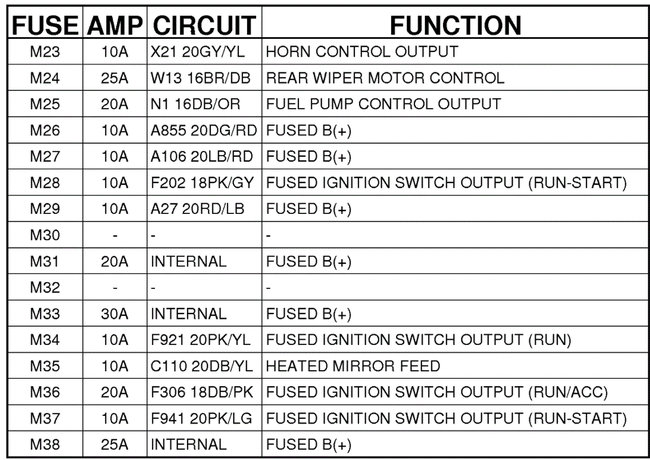 | FUSE | AMP | CIRCUIT | FUNCTION |
|---|---|---|---|
| M23 | 10A | X21 20GY/YL | HORN CONTROL OUTPUT |
| M24 | 25A | W13 16BR/DB | REAR WIPER MOTOR CONTROL |
| M25 | 20A | N1 16DB/OR | FUEL PUMP CONTROL OUTPUT |
| M26 | 10A | A855 20DG/RD | FUSED B(+) |
| M27 | 10A | A106 20LB/RD | FUSED B(+) |
| M28 | 10A | F202 18PK/GY | FUSED IGNITION SWITCH OUTPUT (RUN-START) |
| M29 | 10A | A27 20RD/LB | FUSED B(+) |
| M30 | - | - | - |
| M31 | 20A | INTERNAL | FUSED B(+) |
| M32 | - | - | - |
| M33 | 30A | INTERNAL | FUSED B(+) |
| M34 | 10A | F921 20PK/YL | FUSED IGNITION SWITCH OUTPUT (RUN) |
| M35 | 10A | C110 20DB/YL | HEATED MIRROR FEED |
| M36 | 20A | F306 18DB/PK | FUSED IGNITION SWITCH OUTPUT (RUN/ACC) |
| M37 | 10A | F941 20PK/LG | FUSED IGNITION SWITCH OUTPUT (RUN-START) |
| M38 | 25A | INTERNAL | FUSED B(+) |